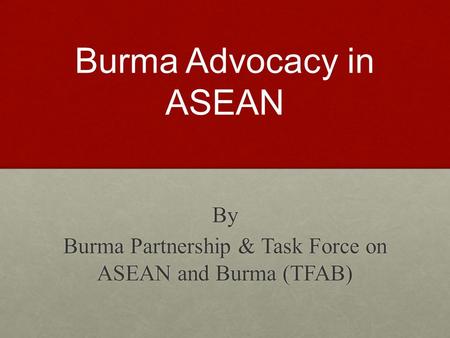 Burma Advocacy in ASEAN

By
Burma Partnership & Task Force on ASEAN and Burma (TFAB)